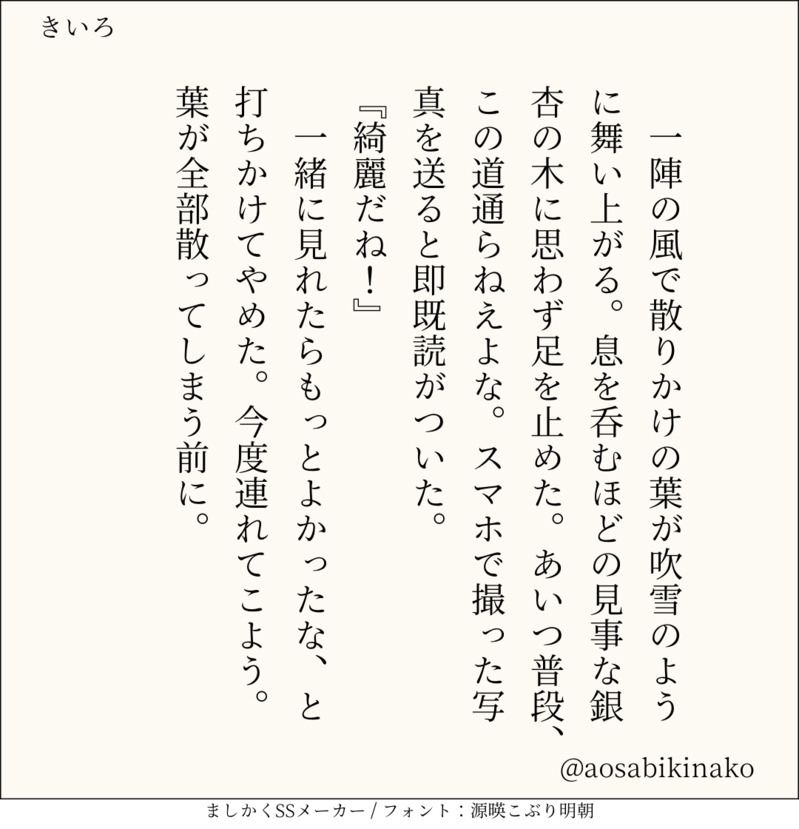 きいろ

一陣の風で散りかけの葉が吹雪のように舞い上がる。息を呑むほどの見事な銀杏の木に思わず足を止めた。あいつ普段、この道通らねえよな。スマホで撮った写真を送ると即既読がついた。

『綺麗だね!』

一緒に見れたらもっとよかったな、と打ちかけてやめた。今度連れてこよう。葉が全部散ってしまう前に。

@aosabikinako

ましかくSSメーカー / フォント:源暎こぶり明朝